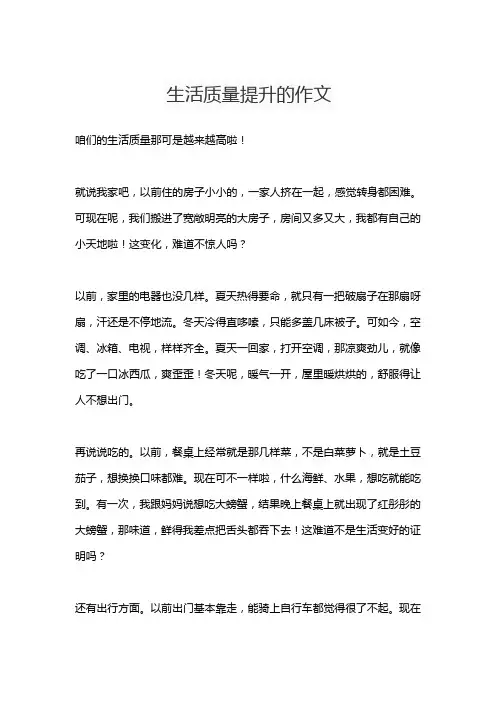 生活质量提升的作文

咱们的生活质量那可是越来越高啦！

就说我家吧，以前住的房子小小的，一家人挤在一起，感觉转身都困难。可现在呢，我们搬进了宽敞明亮的大房子，房间又多又大，我都有自己的小天地啦！这变化，难道不惊人吗？

以前，家里的电器也没几样。夏天热得要命，就只有一把破扇子在那扇呀扇，汗还是不停地流。冬天冷得直哆嗦，只能多盖几床被子。可如今，空调、冰箱、电视，样样齐全。夏天一回家，打开空调，那凉爽劲儿，就像吃了一口冰西瓜，爽歪歪！冬天呢，暖气一开，屋里暖烘烘的，舒服得让人不想出门。

再说说吃的。以前，餐桌上经常就是那几样菜，不是白菜萝卜，就是土豆茄子，想换换口味都难。现在可不一样啦，什么海鲜、水果，想吃就能吃到。有一次，我跟妈妈说想吃大螃蟹，结果晚上餐桌上就出现了红彤彤的大螃蟹，那味道，鲜得我差点把舌头都吞下去！这难道不是生活变好的证明吗？

还有出行方面。以前出门基本靠走，能骑上自行车都觉得很了不起。现在